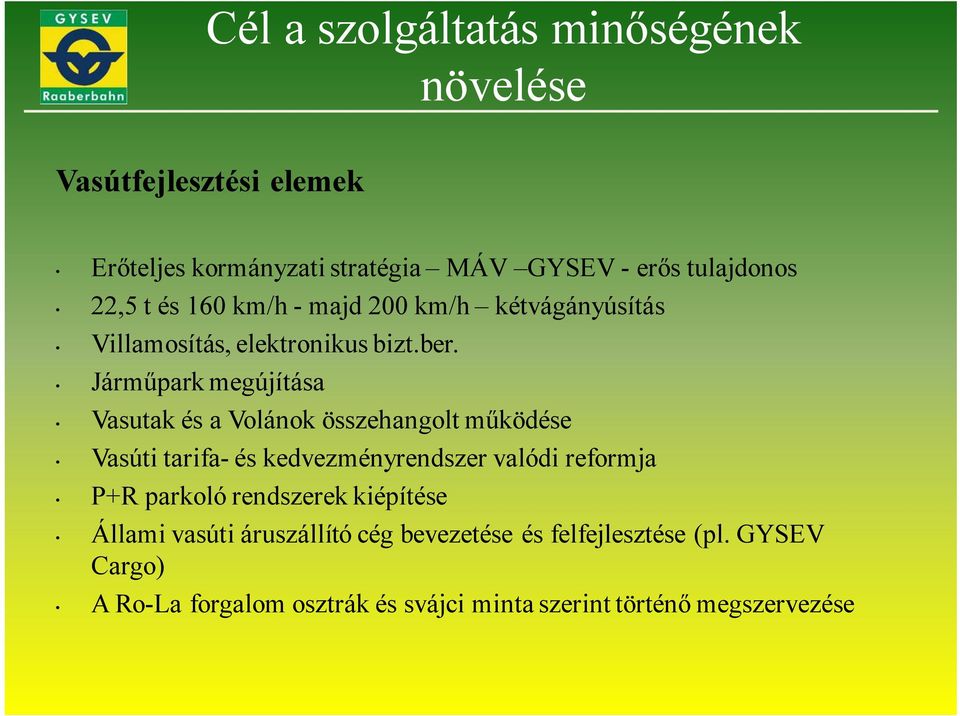 GYSEV
Raaberbahn

Cél a szolgáltatás minőségének növelése

Vasútfejlesztési elemek

• Erőteljes kormányzati stratégia – MÁV –GYSEV - erős tulajdonos
• 22,5 t és 160 km/h - majd 200 km/h – kétvágányúsítás
• Villamosítás, elektronikus bizt.ber.
• Járműpark megújítása
• Vasutak és a Volánok összehangolt működése
• Vasúti tarifa- és kedvezményrendszer valódi reformja
• P+R parkoló rendszerek kiépítése
• Állami vasúti áruszállító cég bevezetése és felfejlesztése (pl. GYSEV Cargo)
• A Ro-La forgalom osztrák és svájci minta szerint történő megszervezése